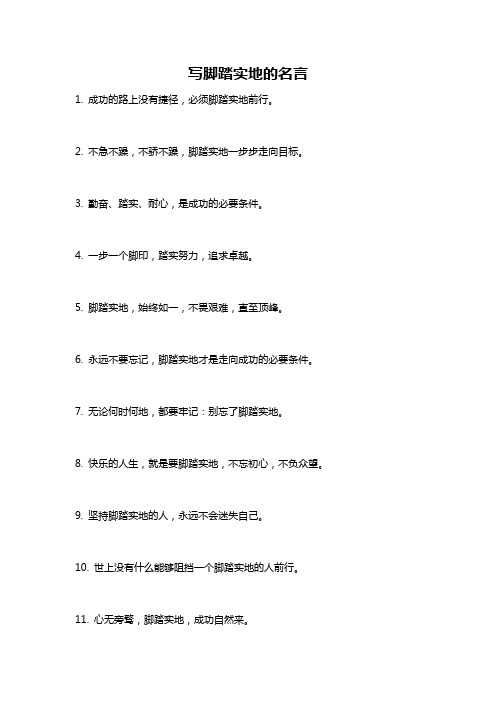 写脚踏实地的名言

1. 成功的路上没有捷径，必须脚踏实地前行。

2. 不急不躁，不骄不躁，脚踏实地一步步走向目标。

3. 勤奋、踏实、耐心，是成功的必要条件。

4. 一步一个脚印，踏实努力，追求卓越。

5. 脚踏实地，始终如一，不畏艰难，直至顶峰。

6. 永远不要忘记，脚踏实地才是走向成功的必要条件。

7. 无论何时何地，都要牢记：别忘了脚踏实地。

8. 快乐的人生，就是要脚踏实地，不忘初心，不负众望。

9. 坚持脚踏实地的人，永远不会迷失自己。

10. 世上没有什么能够阻挡一个脚踏实地的人前行。

11. 心无旁骛，脚踏实地，成功自然来。